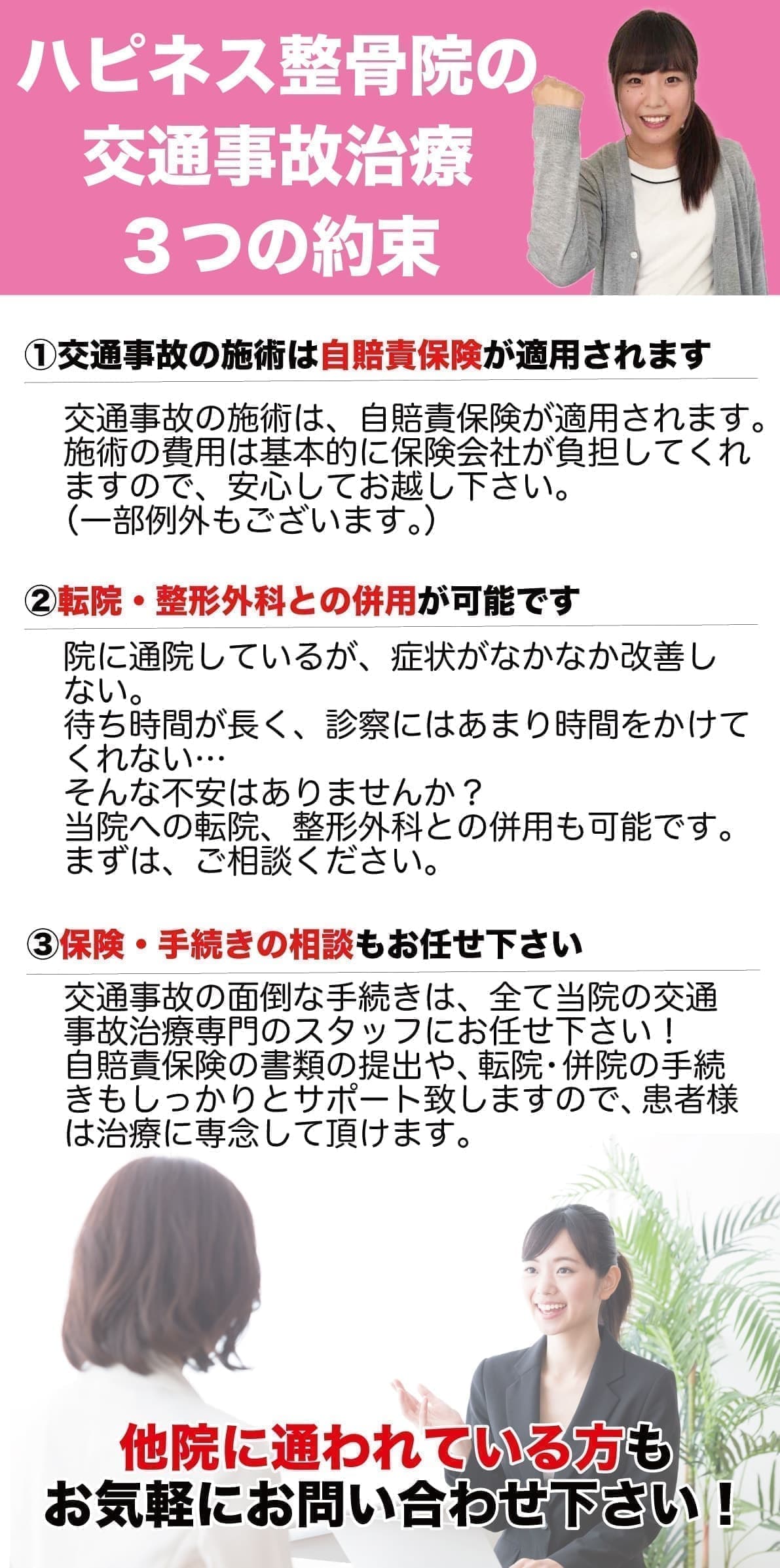 ハピネス整骨院の
交通事故治療
３つの約束

①交通事故の施術は自賠責保険が適用されます

交通事故の施術は、自賠責保険が適用されます。施術の費用は基本的に保険会社が負担してくれますので、安心してお越し下さい。
（一部例外もございます。）

②転院・整形外科との併用が可能です

院に通院しているが、症状がなかなか改善しない。
待ち時間が長く、診察にはあまり時間をかけてくれない…
そんな不安はありませんか？
当院への転院、整形外科との併用も可能です。
まずは、ご相談ください。

③保険・手続きの相談もお任せ下さい

交通事故の面倒な手続きは、全て当院の交通事故治療専門のスタッフにお任せ下さい！
自賠責保険の書類の提出や、転院・併院の手続きもしっかりとサポート致しますので、患者様は治療に専念して頂けます。

他院に通われている方も
お気軽にお問い合わせ下さい！